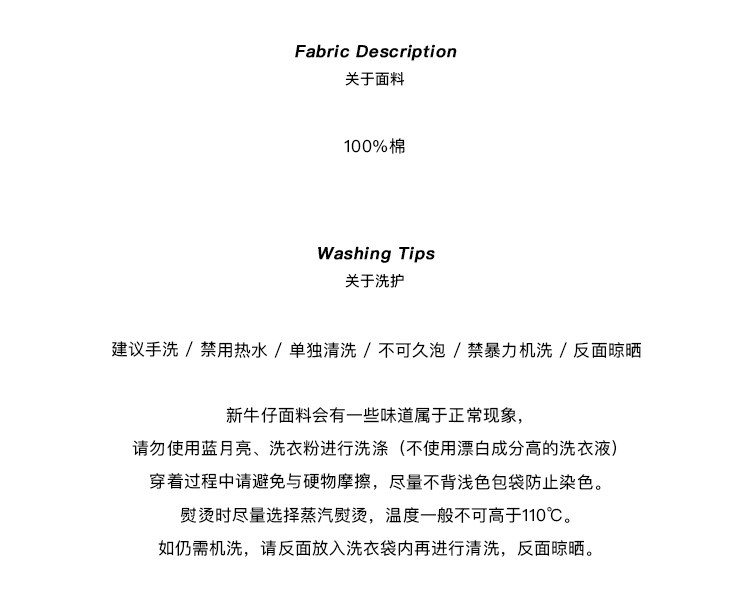 Fabric Description
关于面料

100%棉

Washing Tips
关于洗护

建议手洗 / 禁用热水 / 单独清洗 / 不可久泡 / 禁暴力机洗 / 反面晾晒

新牛仔面料会有一些味道属于正常现象，
请勿使用蓝月亮、洗衣粉进行洗涤（不使用漂白成分高的洗衣液）
穿着过程中请避免与硬物摩擦，尽量不背浅色包袋防止染色。
熨烫时尽量选择蒸汽熨烫，温度一般不可高于110℃。
如仍需机洗，请反面放入洗衣袋内再进行清洗，反面晾晒。